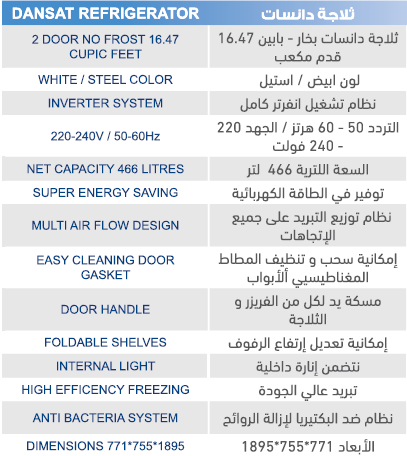 | DANSAT REFRIGERATOR | ثلاجة دانسات |
|---|---|
| 2 DOOR NO FROST 16.47 CUPIC FEET | ثلاجة دانسات بخار - بابين 16.47 قدم مكعب |
| WHITE / STEEL COLOR | لون ابيض / استيل |
| INVERTER SYSTEM | نظام تشغيل انفرتر كامل |
| 220-240V / 50-60Hz | التردد 50 - 60 هرتز / الجهد 220 - 240 فولت |
| NET CAPACITY 466 LITRES | السعة اللترية 466 لتر |
| SUPER ENERGY SAVING | توفير في الطاقة الكهربائية |
| MULTI AIR FLOW DESIGN | نظام توزيع التبريد على جميع الإتجاهات |
| EASY CLEANING DOOR GASKET | إمكانية سحب و تنظيف المطاط المغناطيسي ألأبواب |
| DOOR HANDLE | مسكة يد لكل من الفريزر و الثلاجة |
| FOLDABLE SHELVES | إمكانية تعديل إرتفاع الرفوف |
| INTERNAL LIGHT | نتضمن إنارة داخلية |
| HIGH EFFICENCY FREEZING | تبريد عالي الجودة |
| ANTI BACTERIA SYSTEM | نظام ضد البكتيريا لإزالة الروائح |
| DIMENSIONS 771*755*1895 | الأبعاد 771*755*1895 |